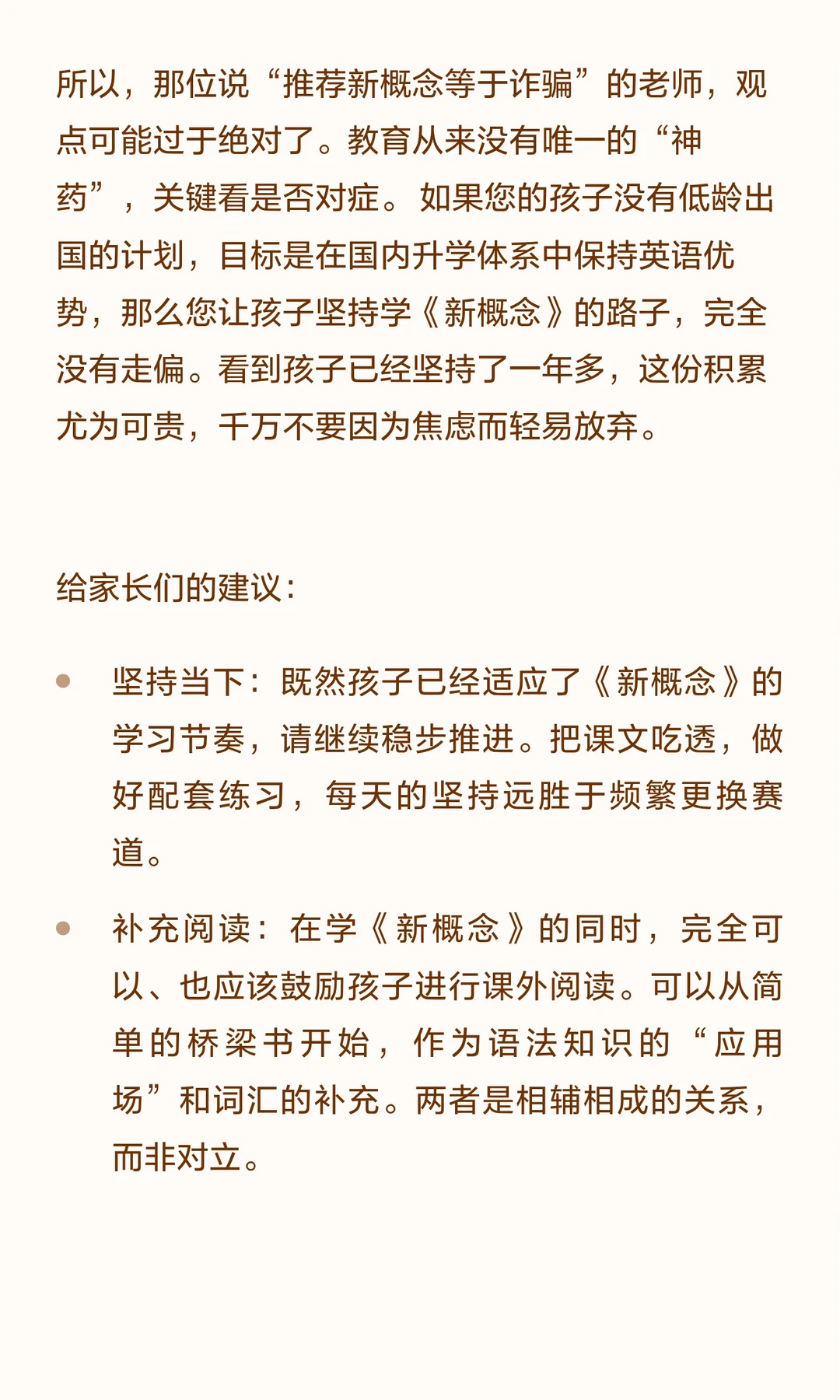 所以，那位说“推荐新概念等于诈骗”的老师，观点可能过于绝对了。教育从来没有唯一的“神药”，关键看是否对症。如果您的孩子没有低龄出国的计划，目标是在国内升学体系中保持英语优势，那么您让孩子坚持学《新概念》的路子，完全没有走偏。看到孩子已经坚持了一年多，这份积累尤为可贵，千万不要因为焦虑而轻易放弃。

给家长们的建议：

- 坚持当下：既然孩子已经适应了《新概念》的学习节奏，请继续稳步推进。把课文吃透，做好配套练习，每天的坚持远胜于频繁更换赛道。
- 补充阅读：在学《新概念》的同时，完全可以、也应该鼓励孩子进行课外阅读。可以从简单的桥梁书开始，作为语法知识的“应用场”和词汇的补充。两者是相辅相成的关系，而非对立。